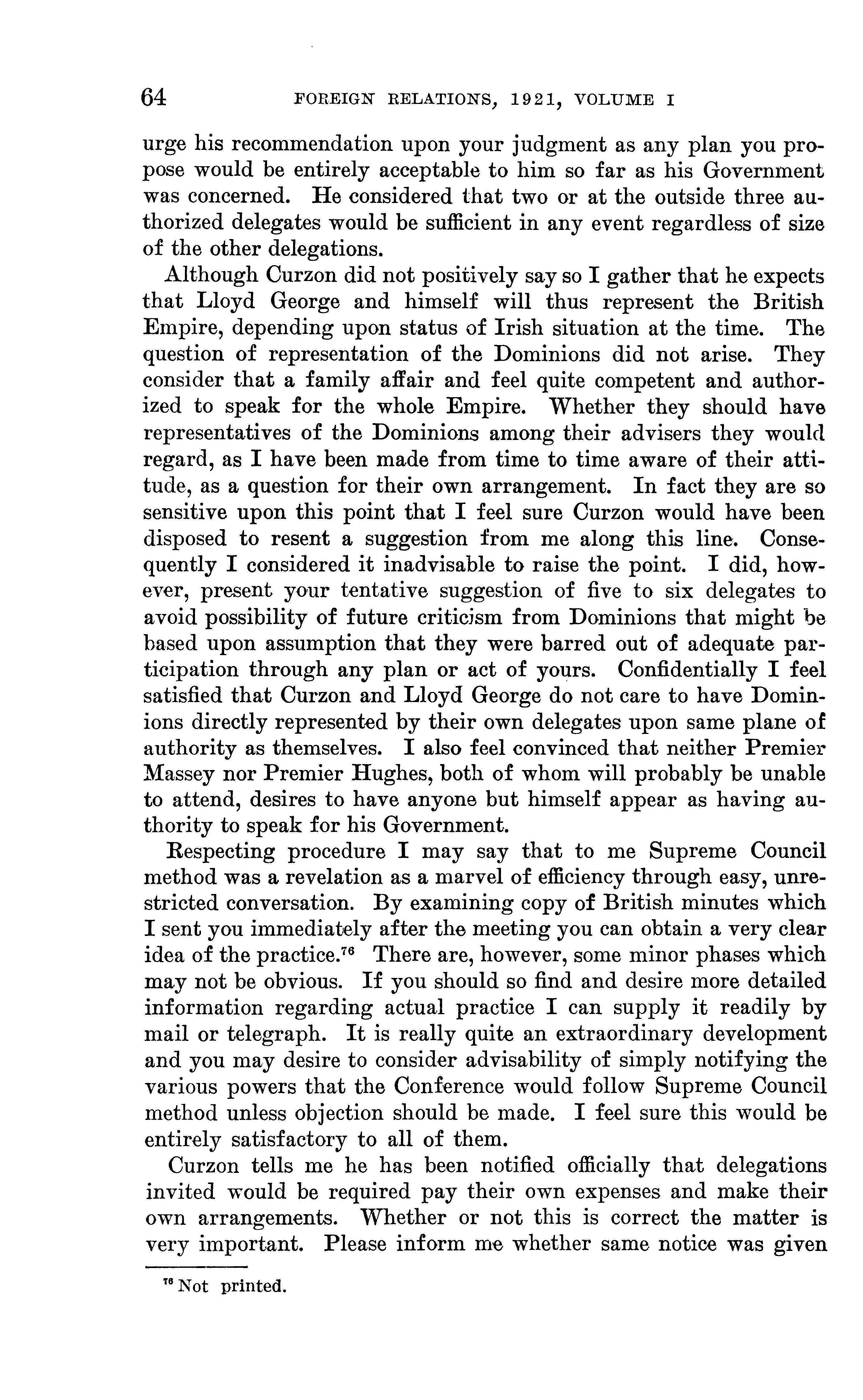 64 FOREIGN RELATIONS, 1921, VOLUME I

urge his recommendation upon your judgment as any plan you propose would be entirely acceptable to him so far as his Government was concerned. He considered that two or at the outside three authorized delegates would be sufficient in any event regardless of size of the other delegations.

Although Curzon did not positively say so I gather that he expects that Lloyd George and himself will thus represent the British Empire, depending upon status of Irish situation at the time. The question of representation of the Dominions did not arise. They consider that a family affair and feel quite competent and authorized to speak for the whole Empire. Whether they should have representatives of the Dominions among their advisers they would regard, as I have been made from time to time aware of their attitude, as a question for their own arrangement. In fact they are so sensitive upon this point that I feel sure Curzon would have been disposed to resent a suggestion from me along this line. Consequently I considered it inadvisable to raise the point. I did, however, present your tentative suggestion of five to six delegates to avoid possibility of future criticism from Dominions that might be based upon assumption that they were barred out of adequate participation through any plan or act of yours. Confidentially I feel satisfied that Curzon and Lloyd George do not care to have Dominions directly represented by their own delegates upon same plane of authority as themselves. I also feel convinced that neither Premier Massey nor Premier Hughes, both of whom will probably be unable to attend, desires to have anyone but himself appear as having authority to speak for his Government.

Respecting procedure I may say that to me Supreme Council method was a revelation as a marvel of efficiency through easy, unrestricted conversation. By examining copy of British minutes which I sent you immediately after the meeting you can obtain a very clear idea of the practice.$^{76}$ There are, however, some minor phases which may not be obvious. If you should so find and desire more detailed information regarding actual practice I can supply it readily by mail or telegraph. It is really quite an extraordinary development and you may desire to consider advisability of simply notifying the various powers that the Conference would follow Supreme Council method unless objection should be made. I feel sure this would be entirely satisfactory to all of them.

Curzon tells me he has been notified officially that delegations invited would be required pay their own expenses and make their own arrangements. Whether or not this is correct the matter is very important. Please inform me whether same notice was given

$^{76}$ Not printed.